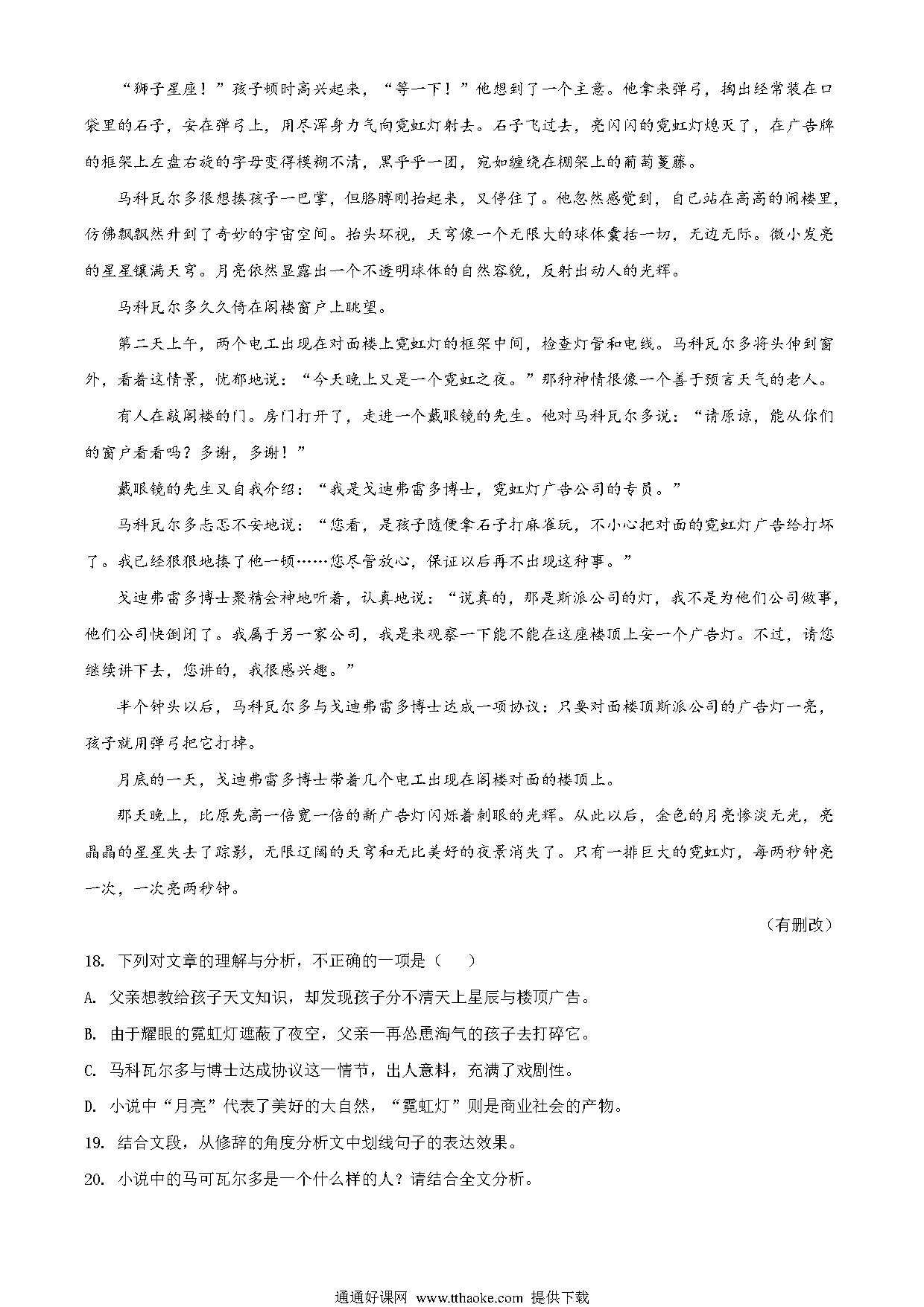 “狮子星座！”孩子顿时高兴起来，“等一下！”他想到了一个主意。他拿来弹弓，掏出经常装在口袋里的石子，安在弹弓上，用尽浑身力气向霓虹灯射去。石子飞过去，亮闪闪的霓虹灯熄灭了，在广告牌的框架上左盘右旋的字母变得模糊不清，黑乎乎一团，宛如缠绕在棚架上的葡萄蔓藤。

马科瓦尔多很想揍孩子一巴掌，但胳膊刚抬起来，又停住了。他忽然感觉到，自己站在高高的阁楼里，仿佛飘飘然升到了奇妙的宇宙空间。抬头环视，天穹像一个无限大的球体囊括一切，无边无际。微小发亮的星星镶满天穹。月亮依然显露出一个不透明球体的自然容貌，反射出动人的光辉。

马科瓦尔多久久倚在阁楼窗户上眺望。

第二天上午，两个电工出现在对面楼上霓虹灯的框架中间，检查灯管和电线。马科瓦尔多将头伸到窗外，看着这情景，忧郁地说：“今天晚上又是一个霓虹之夜。”那种神情很像一个善于预言天气的老人。

有人在敲阁楼的门。房门打开了，走进一个戴眼镜的先生。他对马科瓦尔多说：“请原谅，能从你们的窗户看看吗？多谢，多谢！”

戴眼镜的先生又自我介绍：“我是戈迪弗雷多博士，霓虹灯广告公司的专员。”

马科瓦尔多忐忑不安地说：“您看，是孩子随便拿石子打麻雀玩，不小心把对面的霓虹灯广告给打坏了。我已经狠狠地揍了他一顿……您尽管放心，保证以后再不出现这种事。”

戈迪弗雷多博士聚精会神地听着，认真地说：“说真的，那是斯派公司的灯，我不是为他们公司做事，他们公司快倒闭了。我属于另一家公司，我是来观察一下能不能在这座楼顶上安一个广告灯。不过，请您继续讲下去，您讲的，我很感兴趣。”

半个钟头以后，马科瓦尔多与戈迪弗雷多博士达成一项协议：只要对面楼顶斯派公司的广告灯一亮，孩子就用弹弓把它打掉。

月底的一天，戈迪弗雷多博士带着几个电工出现在阁楼对面的楼顶上。

那天晚上，比原先高一倍宽一倍的新广告灯闪烁着刺眼的光辉。从此以后，金色的月亮惨淡无光，亮晶晶的星星失去了踪影，无限辽阔的天穹和无比美好的夜景消失了。只有一排巨大的霓虹灯，每两秒钟亮一次，一次亮两秒钟。

（有删改）

18. 下列对文章的理解与分析，不正确的一项是（　　）

A. 父亲想教给孩子天文知识，却发现孩子分不清天上星辰与楼顶广告。

B. 由于耀眼的霓虹灯遮蔽了夜空，父亲一再怂恿淘气的孩子去打碎它。

C. 马科瓦尔多与博士达成协议这一情节，出人意料，充满了戏剧性。

D. 小说中“月亮”代表了美好的大自然，“霓虹灯”则是商业社会的产物。

19. 结合文段，从修辞的角度分析文中划线句子的表达效果。

20. 小说中的马可瓦尔多是一个什么样的人？请结合全文分析。

通通好课网 www.tthaoke.com 提供下载